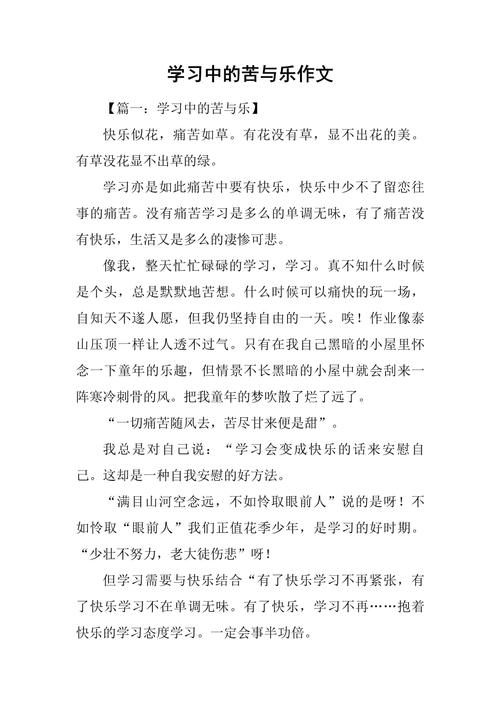 学习中的苦与乐作文

【篇一：学习中的苦与乐】

快乐似花，痛苦如草。有花没有草，显不出花的美。有草没花显不出草的绿。

学习亦是如此痛苦中要有快乐，快乐中少不了留恋往事的痛苦。没有痛苦学习是多么的单调无味，有了痛苦没有快乐，生活又是多么的凄惨可悲。

像我，整天忙忙碌碌的学习，学习。真不知什么时候是个头，总是默默地苦想。什么时候可以痛快的玩一场，自知天不遂人愿，但我仍坚持自由的一天。唉！作业像泰山压顶一样让人透不过气。只有在我自己黑暗的小屋里怀念一下童年的乐趣，但情景不长黑暗的小屋中就会刮来一阵寒冷刺骨的风。把我童年的梦吹散了烂了远了。

“一切痛苦随风去，苦尽甘来便是甜”。

我总是对自己说：“学习会变成快乐的话来安慰自己。这却是一种自我安慰的好方法。

“满目山河空念远，不如怜取眼前人”说的是呀！不如怜取“眼前人”我们正值花季少年，是学习的好时期。“少壮不努力，老大徒伤悲”呀！

但学习需要与快乐结合“有了快乐学习不再紧张，有了快乐学习不在单调无味。有了快乐，学习不再……抱着快乐的学习态度学习。一定会事半功倍。